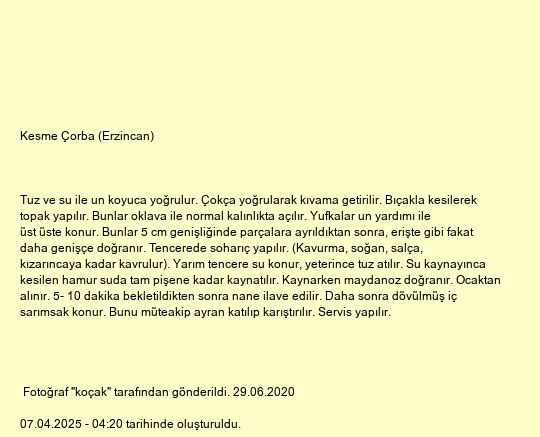 Kesme Çorba (Erzincan)

Tuz ve su ile un koyuca yoğrulur. Çokça yoğrularak kıvama getirilir. Bıçakla kesilerek topak yapılır. Bunlar oklava ile normal kalınlıkta açılır. Yufkalar un yardımı ile üst üste konur. Bunlar 5 cm genişliğinde parçalara ayrıldıktan sonra, erişte gibi fakat daha genişçe doğranır. Tencerede soharıç yapılır. (Kavurma, soğan, salça, kızarıncaya kadar kavrulur). Yarım tencere su konur, yeterince tuz atılır. Su kaynayınca kesilen hamur suda tam pişene kadar kaynatılır. Kaynarken maydanoz doğranır. Ocaktan alınır. 5- 10 dakika bekletildikten sonra nane ilave edilir. Daha sonra dövülmüş iç sarımsak konur. Bunu müteakip ayran katılıp karıştırılır. Servis yapılır.

Fotoğraf "koçak" tarafından gönderildi. 29.06.2020

07.04.2025 - 04:20 tarihinde oluşturuldu.